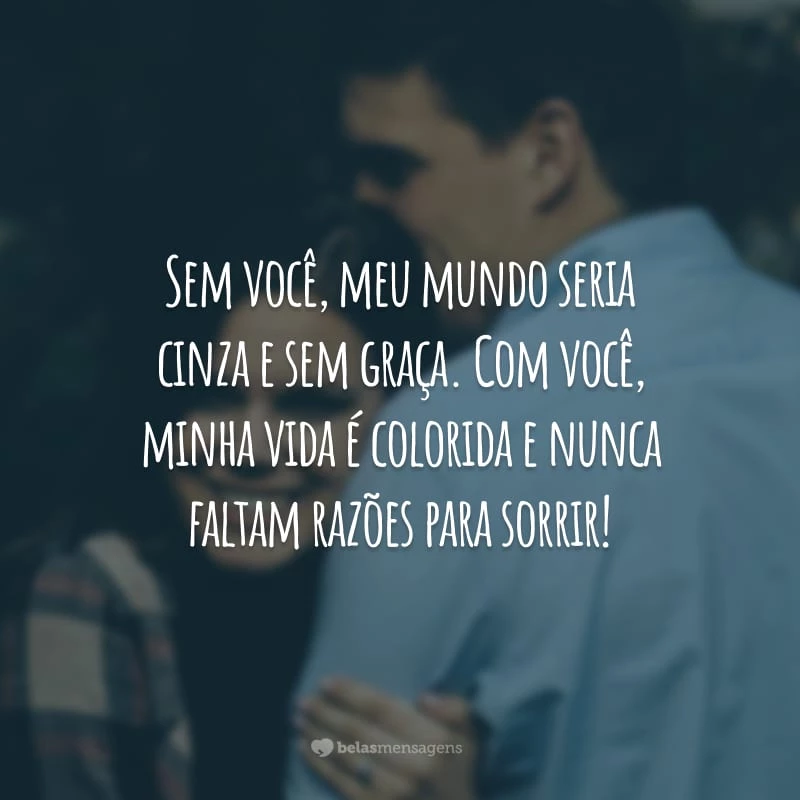 Sem você, meu mundo seria cinza e sem graça. Com você, minha vida é colorida e nunca faltam razões para sorrir!

belasmensagens